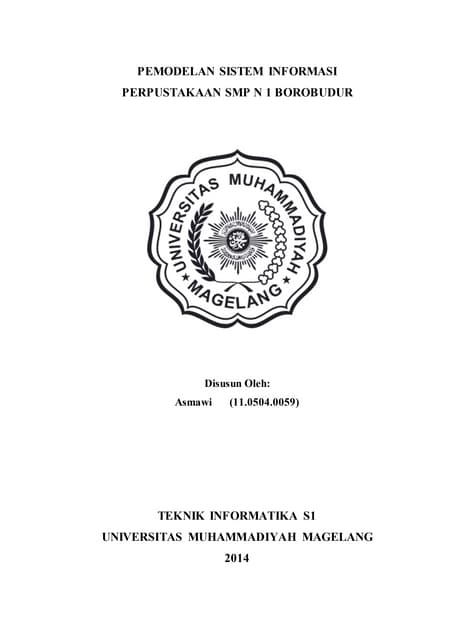 PEMODELAN SISTEM INFORMASI
PERPUSTAKAAN SMP N 1 BOROBUDUR

UNIVERSITAS MUHAMMADIYAH
MAGELANG

Disusun Oleh:
Asmawi (11.0504.0059)

TEKNIK INFORMATIKA S1
UNIVERSITAS MUHAMMADIYAH MAGELANG
2014